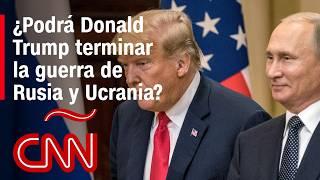 ¿Podrá Donald Trump terminar la guerra de Rusia y Ucrania?

CNN